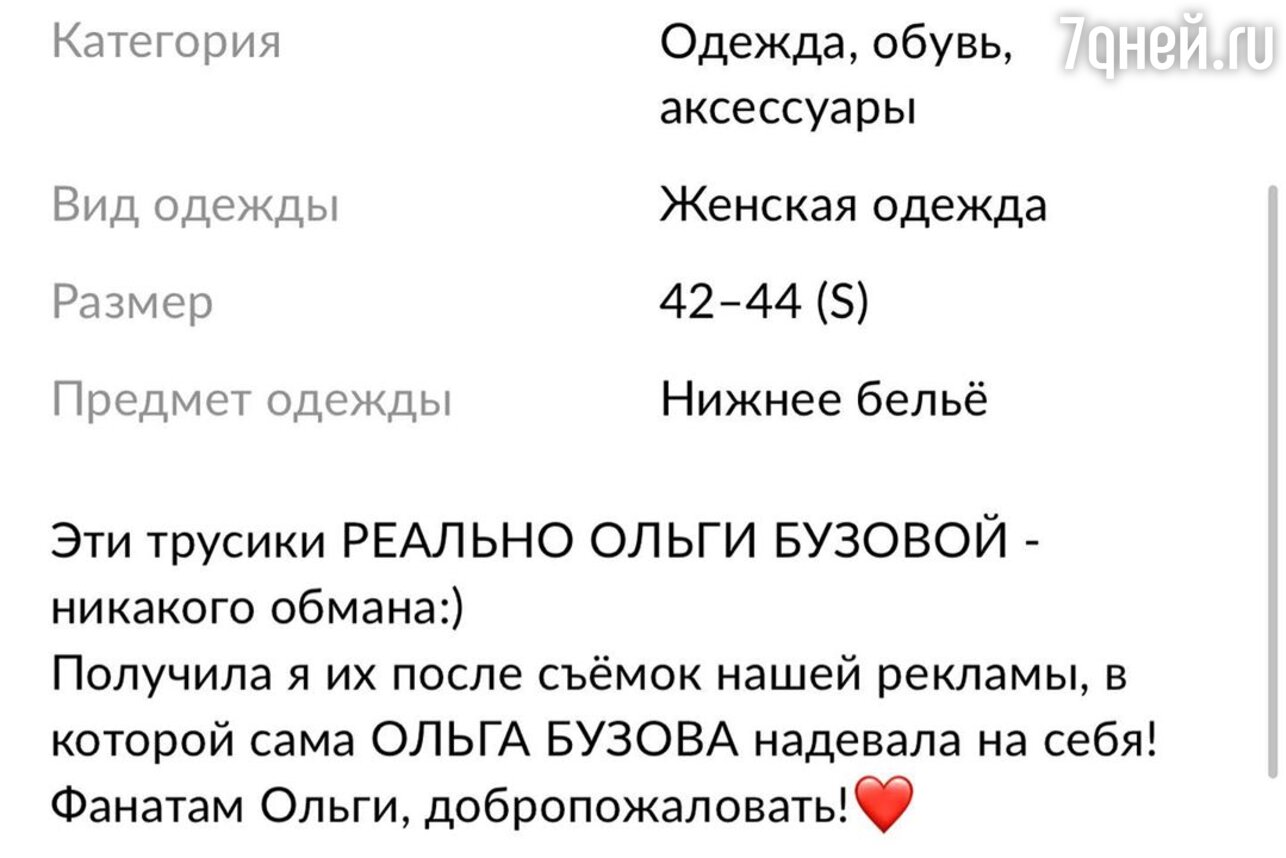 7дней.ru

| Категория | Одежда, обувь, аксессуары |
|---|---|
| Вид одежды | Женская одежда |
| Размер | 42–44 (S) |
| Предмет одежды | Нижнее бельё |

Эти трусики РЕАЛЬНО ОЛЬГИ БУЗОВОЙ - никакого обмана:)
Получила я их после съёмок нашей рекламы, в которой сама ОЛЬГА БУЗОВА надевала на себя! Фанатам Ольги, добропожаловать!❤️